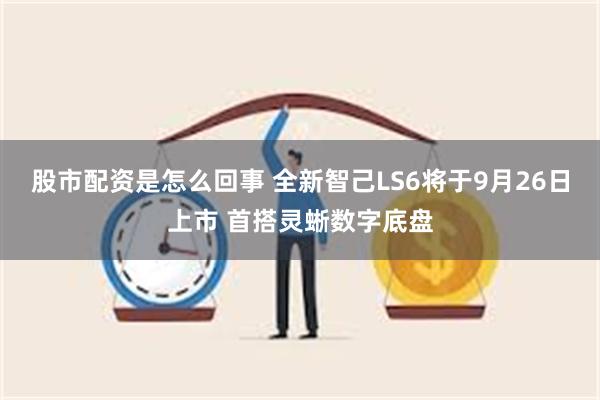 股市配资是怎么回事 全新智己LS6将于9月26日上市 首搭灵蜥数字底盘